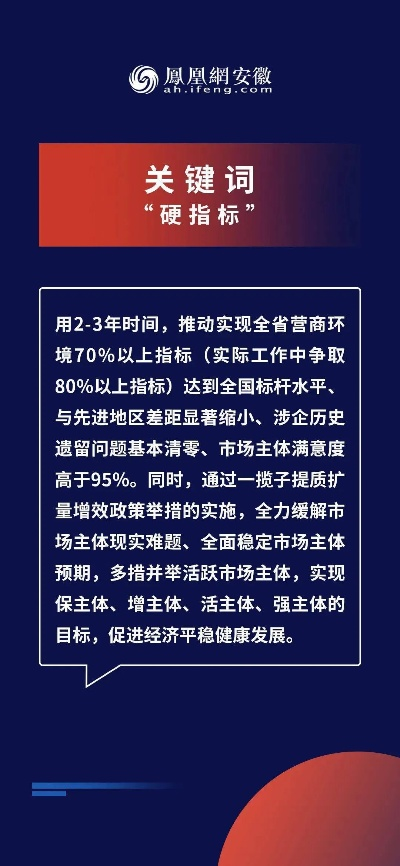 鳳凰網安徽
ah.ifeng.com

关键词
“硬指标”

用2-3年时间，推动实现全省营商环境70%以上指标（实际工作中争取80%以上指标）达到全国标杆水平、与先进地区差距显著缩小、涉企历史遗留问题基本清零、市场主体满意度高于95%。同时，通过一揽子提质扩量增效政策举措的实施，全力缓解市场主体现实难题、全面稳定市场主体预期，多措并举活跃市场主体，实现保主体、增主体、活主体、强主体的目标，促进经济平稳健康发展。